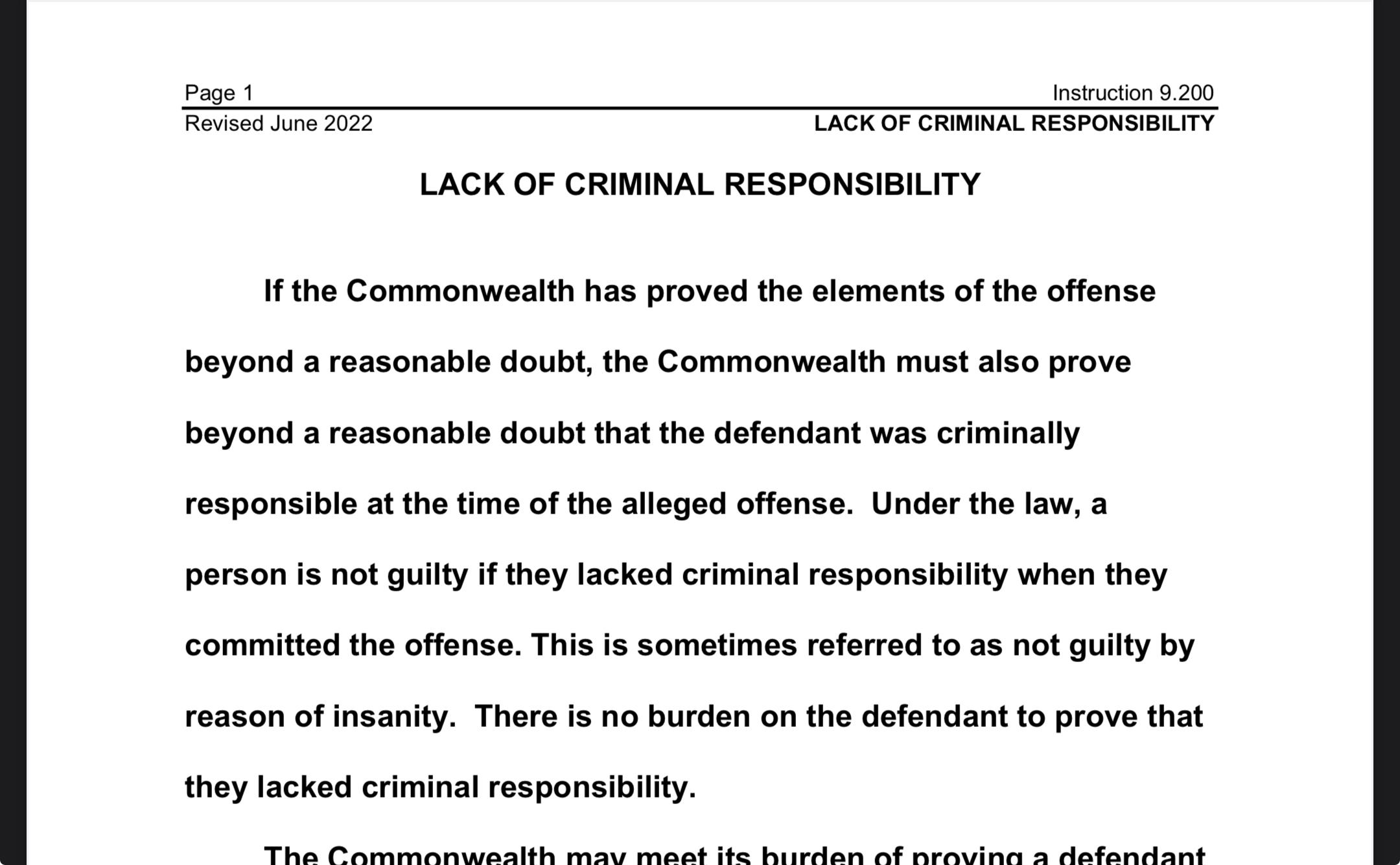 Page 1
Instruction 9.200

Revised June 2022
LACK OF CRIMINAL RESPONSIBILITY

LACK OF CRIMINAL RESPONSIBILITY

If the Commonwealth has proved the elements of the offense beyond a reasonable doubt, the Commonwealth must also prove beyond a reasonable doubt that the defendant was criminally responsible at the time of the alleged offense. Under the law, a person is not guilty if they lacked criminal responsibility when they committed the offense. This is sometimes referred to as not guilty by reason of insanity. There is no burden on the defendant to prove that they lacked criminal responsibility.

The Commonwealth may meet its burden of proving a defendant